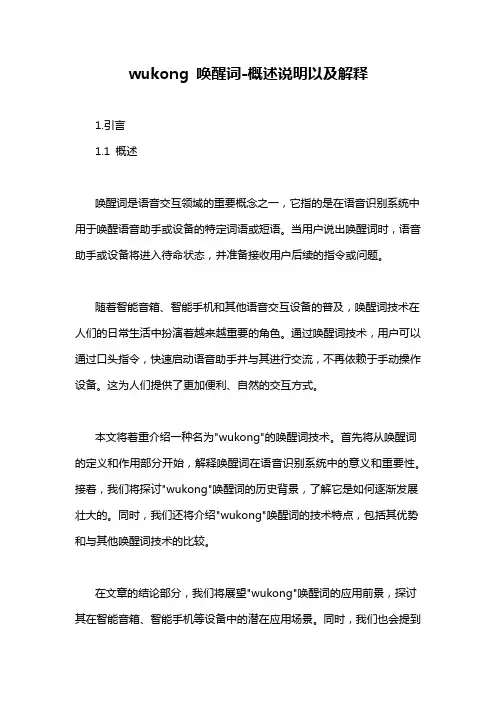 wukong 唤醒词-概述说明以及解释

1.引言

1.1 概述

唤醒词是语音交互领域的重要概念之一，它指的是在语音识别系统中用于唤醒语音助手或设备的特定词语或短语。当用户说出唤醒词时，语音助手或设备将进入待命状态，并准备接收用户后续的指令或问题。

随着智能音箱、智能手机和其他语音交互设备的普及，唤醒词技术在人们的日常生活中扮演着越来越重要的角色。通过唤醒词技术，用户可以通过口头指令，快速启动语音助手并与其进行交流，不再依赖于手动操作设备。这为人们提供了更加便利、自然的交互方式。

本文将着重介绍一种名为"wukong"的唤醒词技术。首先将从唤醒词的定义和作用部分开始，解释唤醒词在语音识别系统中的意义和重要性。接着，我们将探讨"wukong"唤醒词的历史背景，了解它是如何逐渐发展壮大的。同时，我们还将介绍"wukong"唤醒词的技术特点，包括其优势和与其他唤醒词技术的比较。

在文章的结论部分，我们将展望"wukong"唤醒词的应用前景，探讨其在智能音箱、智能手机等设备中的潜在应用场景。同时，我们也会提到